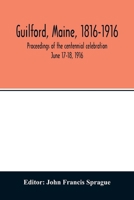 Guilford, Maine, 1816-1916

Proceedings of the centennial celebration
June 17-18, 1916

Editor: John Francis Sprague